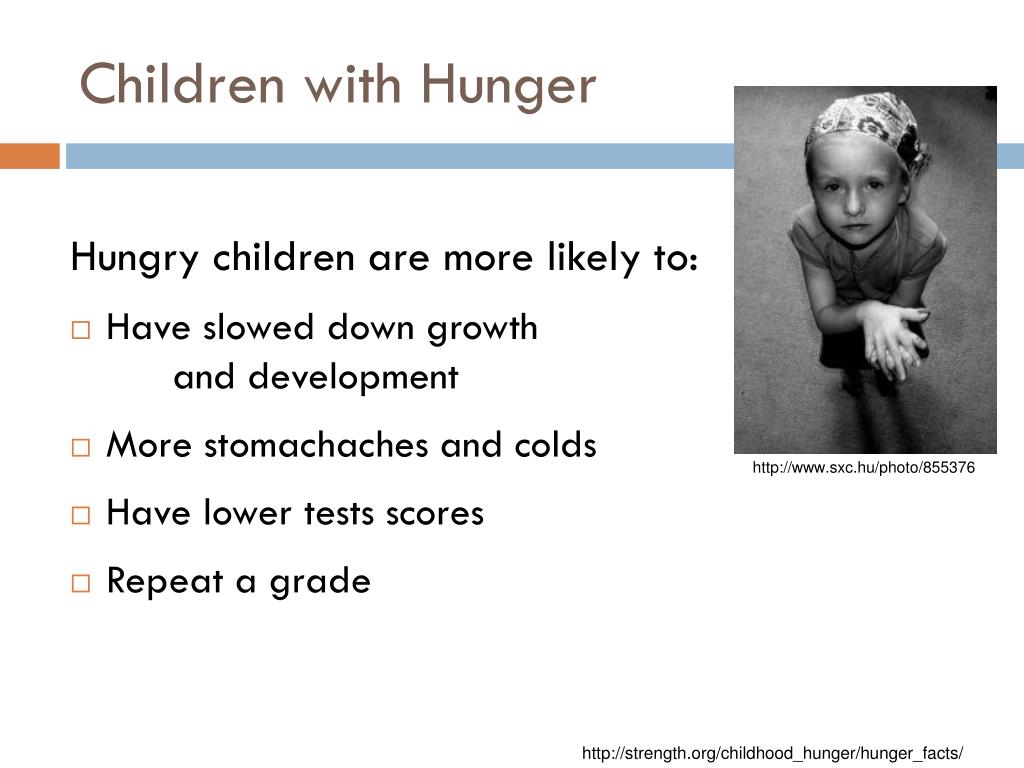 Children with Hunger

Hungry children are more likely to:

□ Have slowed down growth and development

□ More stomachaches and colds

□ Have lower tests scores

□ Repeat a grade

http://www.sxc.hu/photo/855376

http://strength.org/childhood_hunger/hunger_facts/